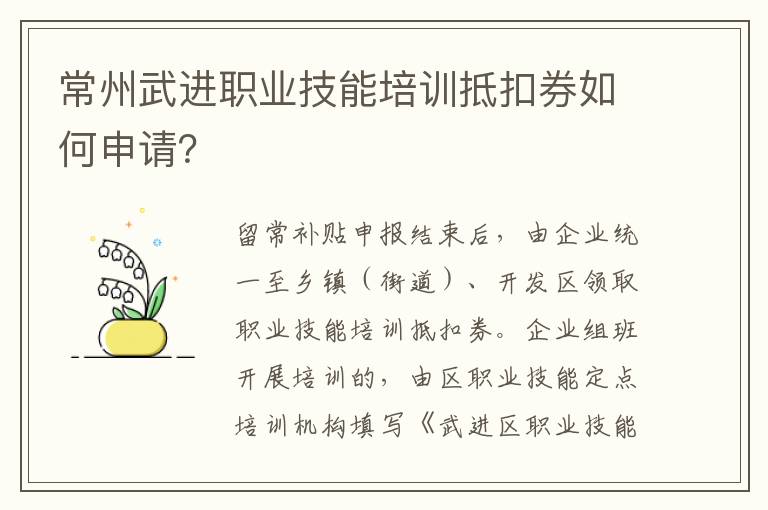 常州武进职业技能培训抵扣券如何申请?

留常补贴申报结束后，由企业统一至乡镇（街道）、开发区领取职业技能培训抵扣券。企业组班开展培训的，由区职业技能定点培训机构填写《武进区职业技能